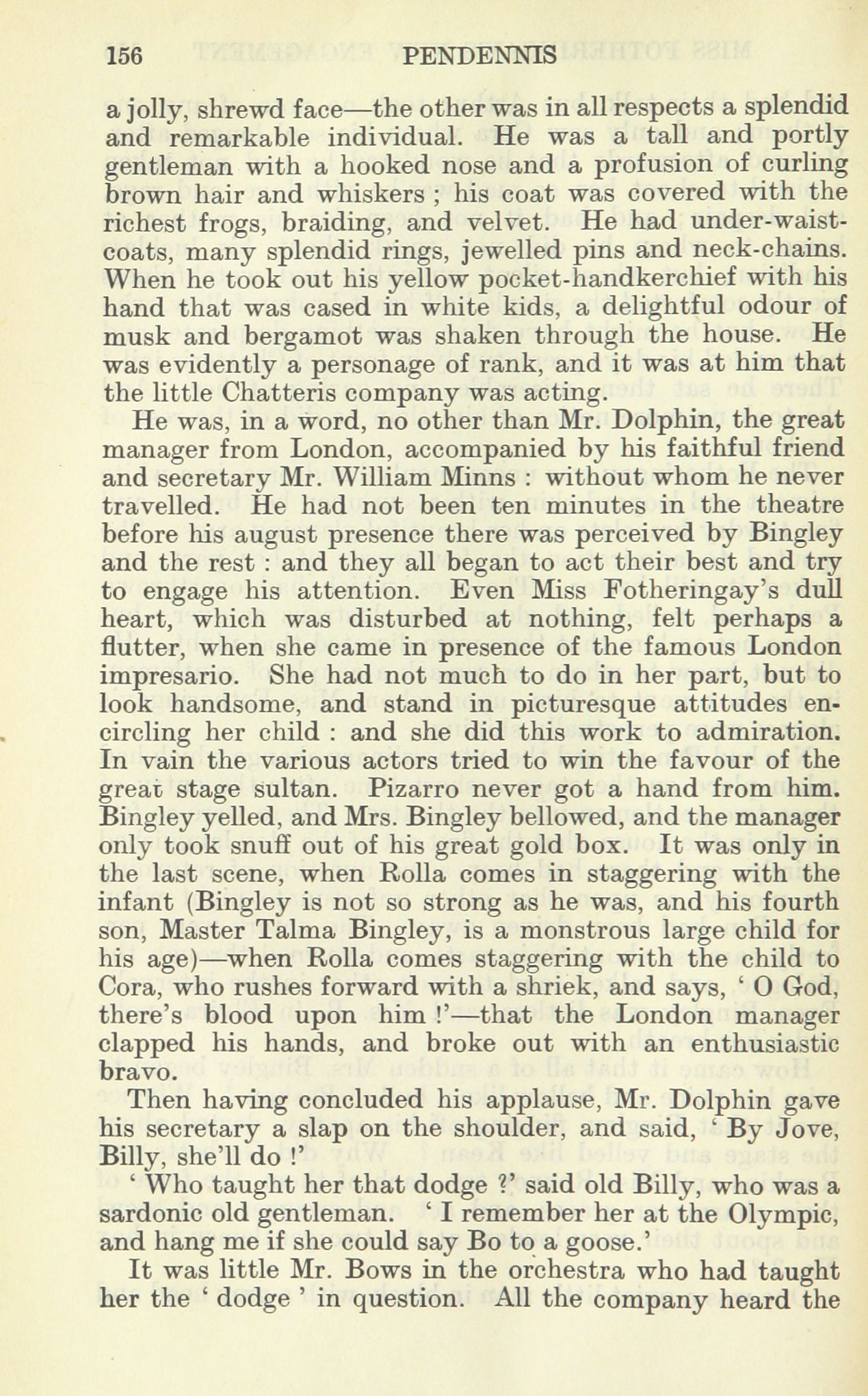 156 PENDENNIS

a jolly, shrewd face—the other was in all respects a splendid and remarkable individual. He was a tall and portly gentleman with a hooked nose and a profusion of curling brown hair and whiskers ; his coat was covered with the richest frogs, braiding, and velvet. He had under-waistcoats, many splendid rings, jewelled pins and neck-chains. When he took out his yellow pocket-handkerchief with his hand that was cased in white kids, a delightful odour of musk and bergamot was shaken through the house. He was evidently a personage of rank, and it was at him that the little Chatteris company was acting.

He was, in a word, no other than Mr. Dolphin, the great manager from London, accompanied by his faithful friend and secretary Mr. William Minns : without whom he never travelled. He had not been ten minutes in the theatre before his august presence there was perceived by Bingley and the rest : and they all began to act their best and try to engage his attention. Even Miss Fotheringay's dull heart, which was disturbed at nothing, felt perhaps a flutter, when she came in presence of the famous London impresario. She had not much to do in her part, but to look handsome, and stand in picturesque attitudes encircling her child : and she did this work to admiration. In vain the various actors tried to win the favour of the great stage sultan. Pizarro never got a hand from him. Bingley yelled, and Mrs. Bingley bellowed, and the manager only took snuff out of his great gold box. It was only in the last scene, when Rolla comes in staggering with the infant (Bingley is not so strong as he was, and his fourth son, Master Talma Bingley, is a monstrous large child for his age)—when Rolla comes staggering with the child to Cora, who rushes forward with a shriek, and says, ' O God, there's blood upon him !'—that the London manager clapped his hands, and broke out with an enthusiastic bravo.

Then having concluded his applause, Mr. Dolphin gave his secretary a slap on the shoulder, and said, ' By Jove, Billy, she'll do !'

' Who taught her that dodge ?' said old Billy, who was a sardonic old gentleman. ' I remember her at the Olympic, and hang me if she could say Bo to a goose.'

It was little Mr. Bows in the orchestra who had taught her the ' dodge ' in question. All the company heard the